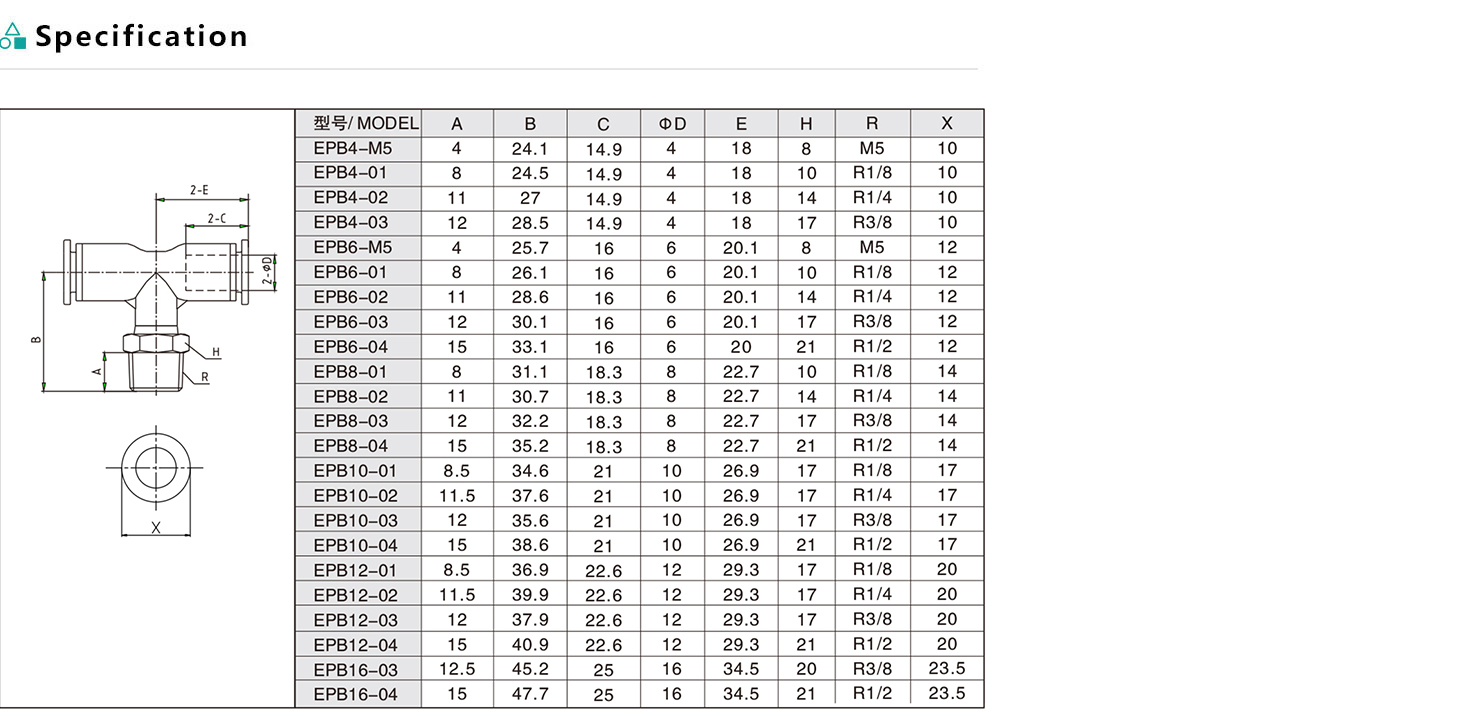 Specification

2-E
2-C
2-ΦD
B
A
H
R
X

| 型号/ MODEL | A | B | C | ΦD | E | H | R | X |
|---|---|---|---|---|---|---|---|---|
| EPB4-M5 | 4 | 24.1 | 14.9 | 4 | 18 | 8 | M5 | 10 |
| EPB4-01 | 8 | 24.5 | 14.9 | 4 | 18 | 10 | R1/8 | 10 |
| EPB4-02 | 11 | 27 | 14.9 | 4 | 18 | 14 | R1/4 | 10 |
| EPB4-03 | 12 | 28.5 | 14.9 | 4 | 18 | 17 | R3/8 | 10 |
| EPB6-M5 | 4 | 25.7 | 16 | 6 | 20.1 | 8 | M5 | 12 |
| EPB6-01 | 8 | 26.1 | 16 | 6 | 20.1 | 10 | R1/8 | 12 |
| EPB6-02 | 11 | 28.6 | 16 | 6 | 20.1 | 14 | R1/4 | 12 |
| EPB6-03 | 12 | 30.1 | 16 | 6 | 20.1 | 17 | R3/8 | 12 |
| EPB6-04 | 15 | 33.1 | 16 | 6 | 20 | 21 | R1/2 | 12 |
| EPB8-01 | 8 | 31.1 | 18.3 | 8 | 22.7 | 10 | R1/8 | 14 |
| EPB8-02 | 11 | 30.7 | 18.3 | 8 | 22.7 | 14 | R1/4 | 14 |
| EPB8-03 | 12 | 32.2 | 18.3 | 8 | 22.7 | 17 | R3/8 | 14 |
| EPB8-04 | 15 | 35.2 | 18.3 | 8 | 22.7 | 21 | R1/2 | 14 |
| EPB10-01 | 8.5 | 34.6 | 21 | 10 | 26.9 | 17 | R1/8 | 17 |
| EPB10-02 | 11.5 | 37.6 | 21 | 10 | 26.9 | 17 | R1/4 | 17 |
| EPB10-03 | 12 | 35.6 | 21 | 10 | 26.9 | 17 | R3/8 | 17 |
| EPB10-04 | 15 | 38.6 | 21 | 10 | 26.9 | 21 | R1/2 | 17 |
| EPB12-01 | 8.5 | 36.9 | 22.6 | 12 | 29.3 | 17 | R1/8 | 20 |
| EPB12-02 | 11.5 | 39.9 | 22.6 | 12 | 29.3 | 17 | R1/4 | 20 |
| EPB12-03 | 12 | 37.9 | 22.6 | 12 | 29.3 | 17 | R3/8 | 20 |
| EPB12-04 | 15 | 40.9 | 22.6 | 12 | 29.3 | 21 | R1/2 | 20 |
| EPB16-03 | 12.5 | 45.2 | 25 | 16 | 34.5 | 20 | R3/8 | 23.5 |
| EPB16-04 | 15 | 47.7 | 25 | 16 | 34.5 | 21 | R1/2 | 23.5 |